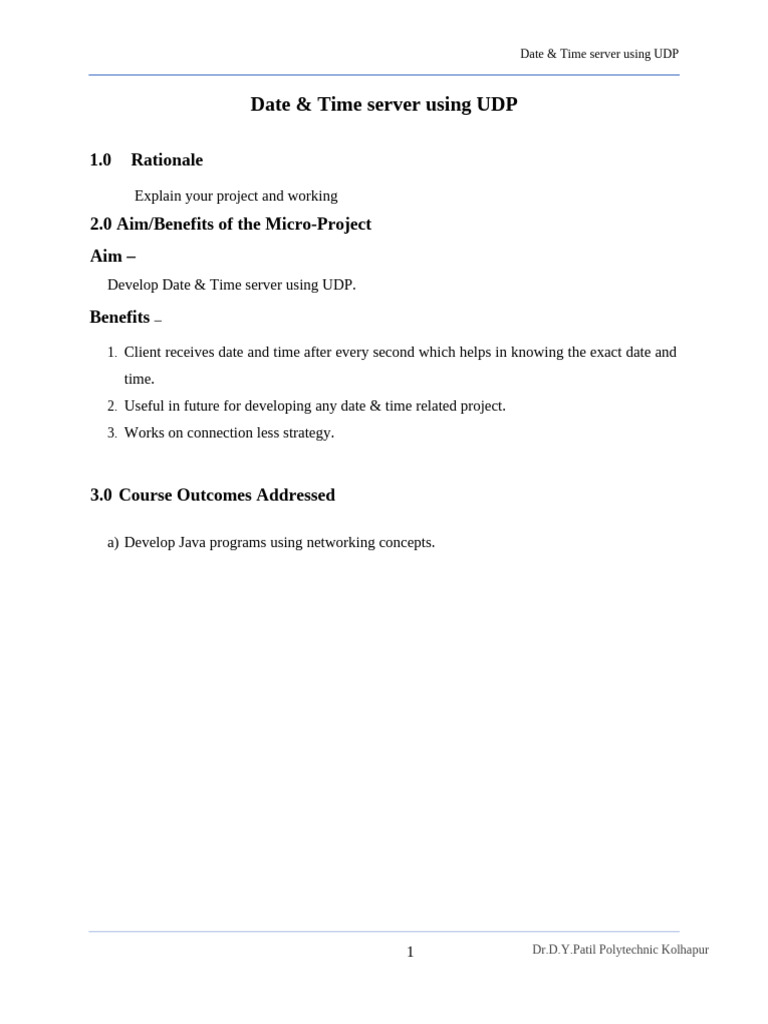 Date & Time server using UDP

Date & Time server using UDP

1.0 Rationale

Explain your project and working

2.0 Aim/Benefits of the Micro-Project

Aim –

Develop Date & Time server using UDP.

Benefits –

1. Client receives date and time after every second which helps in knowing the exact date and time.
2. Useful in future for developing any date & time related project.
3. Works on connection less strategy.

3.0 Course Outcomes Addressed

a) Develop Java programs using networking concepts.

1

Dr.D.Y.Patil Polytechnic Kolhapur